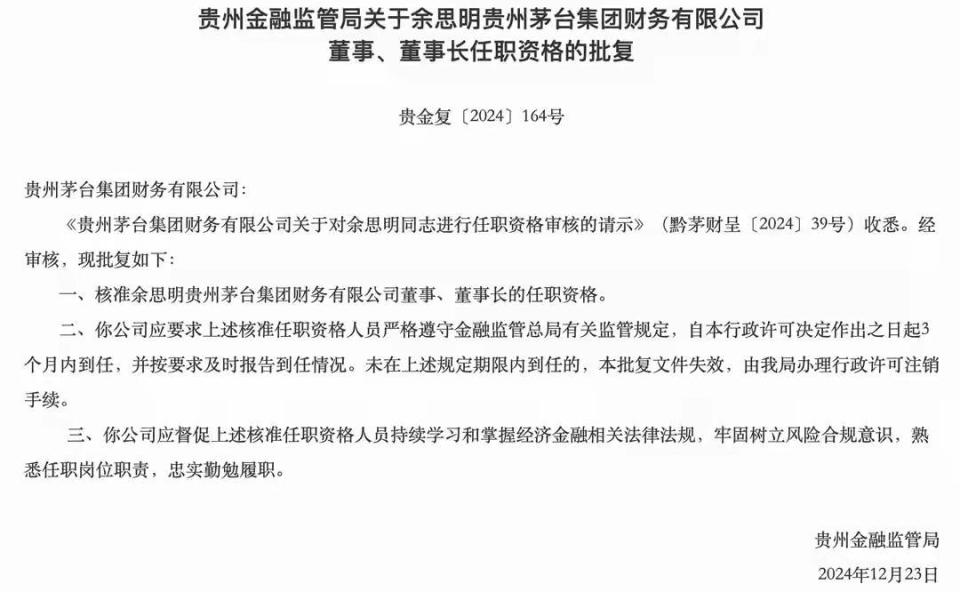 贵州金融监管局关于余思明贵州茅台集团财务有限公司董事、董事长任职资格的批复

贵金复〔2024〕164号

贵州茅台集团财务有限公司：

《贵州茅台集团财务有限公司关于对余思明同志进行任职资格审核的请示》（黔茅财呈〔2024〕39号）收悉。经审核，现批复如下：

一、核准余思明贵州茅台集团财务有限公司董事、董事长的任职资格。

二、你公司应要求上述核准任职资格人员严格遵守金融监管总局有关监管规定，自本行政许可决定作出之日起3个月内到任，并按要求及时报告到任情况。未在上述规定期限内到任的，本批复文件失效，由我局办理行政许可注销手续。

三、你公司应督促上述核准任职资格人员持续学习和掌握经济金融相关法律法规，牢固树立风险合规意识，熟悉任职岗位职责，忠实勤勉履职。

贵州金融监管局

2024年12月23日